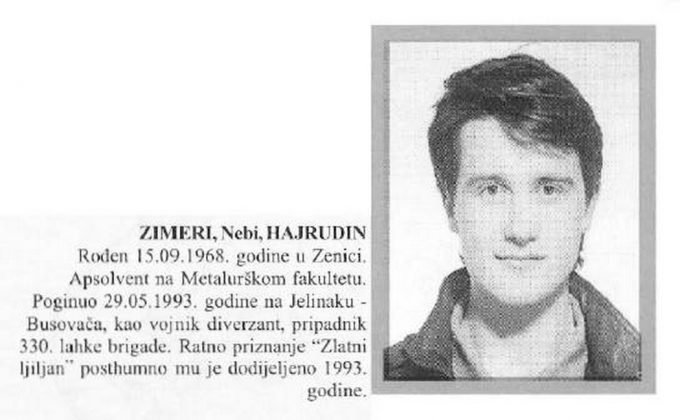 ZIMERI, Nebi, HAJRUDIN

Rođen 15.09.1968. godine u Zenici. Apsolvent na Metalurškom fakultetu. Poginuo 29.05.1993. godine na Jelinaku - Busovača, kao vojnik diverzant, pripadnik 330. lahke brigade. Ratno priznanje "Zlatni ljiljan" posthumno mu je dodijeljeno 1993. godine.